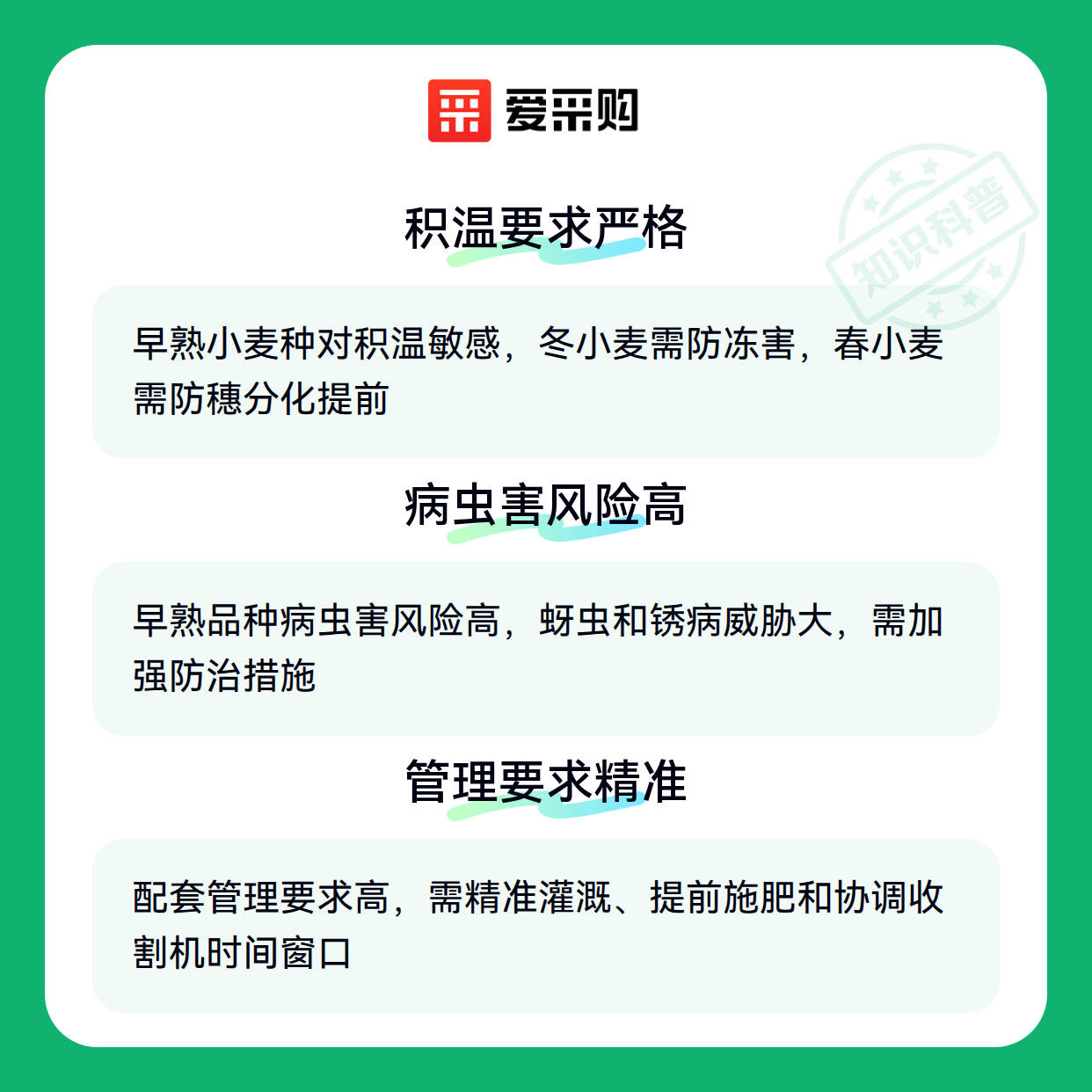 爱采购

积温要求严格

早熟小麦种对积温敏感，冬小麦需防冻害，春小麦需防穗分化提前

病虫害风险高

早熟品种病虫害风险高，蚜虫和锈病威胁大，需加强防治措施

管理要求精准

配套管理要求高，需精准灌溉、提前施肥和协调收割机时间窗口

知识科普